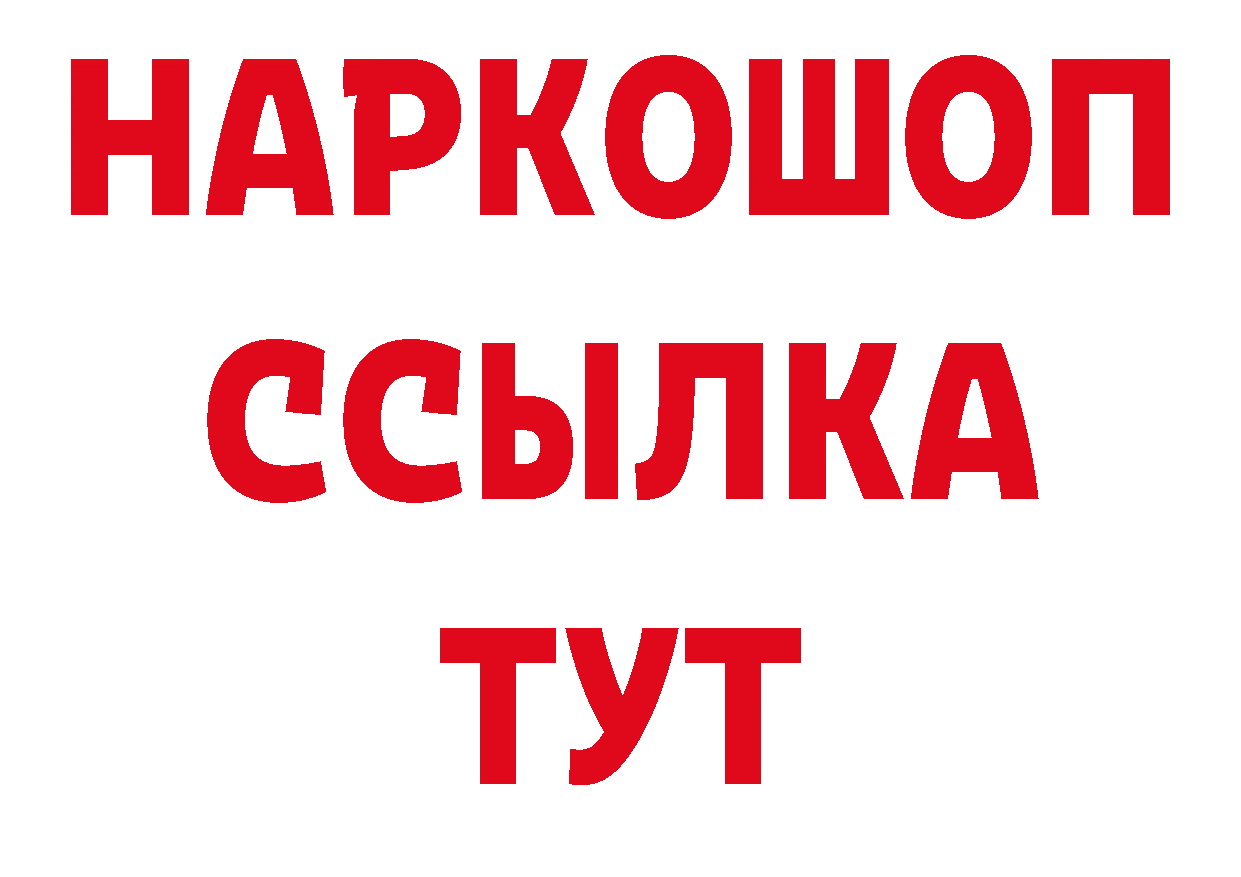 НАРКОШОП
ССЫЛКА
ТУТ